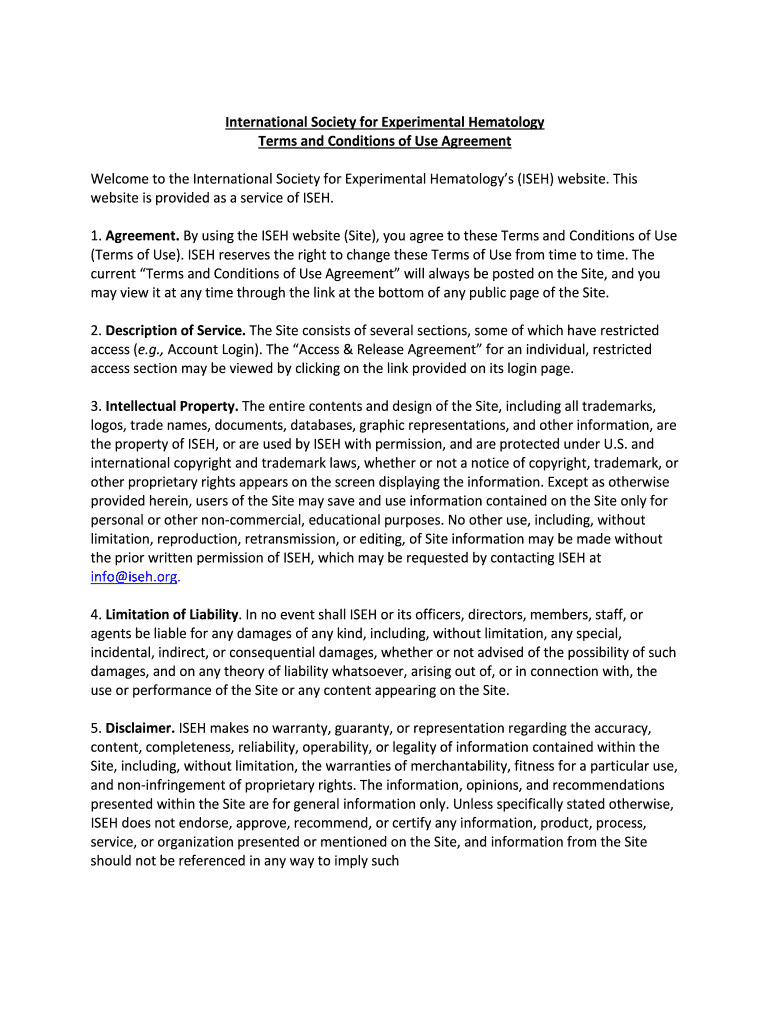 International Society for Experimental Hematology
Terms and Conditions of Use Agreement

Welcome to the International Society for Experimental Hematology's (ISEH) website. This website is provided as a service of ISEH.

1. Agreement. By using the ISEH website (Site), you agree to these Terms and Conditions of Use (Terms of Use). ISEH reserves the right to change these Terms of Use from time to time. The current "Terms and Conditions of Use Agreement" will always be posted on the Site, and you may view it at any time through the link at the bottom of any public page of the Site.

2. Description of Service. The Site consists of several sections, some of which have restricted access (e.g., Account Login). The "Access & Release Agreement" for an individual, restricted access section may be viewed by clicking on the link provided on its login page.

3. Intellectual Property. The entire contents and design of the Site, including all trademarks, logos, trade names, documents, databases, graphic representations, and other information, are the property of ISEH, or are used by ISEH with permission, and are protected under U.S. and international copyright and trademark laws, whether or not a notice of copyright, trademark, or other proprietary rights appears on the screen displaying the information. Except as otherwise provided herein, users of the Site may save and use information contained on the Site only for personal or other non-commercial, educational purposes. No other use, including, without limitation, reproduction, retransmission, or editing, of Site information may be made without the prior written permission of ISEH, which may be requested by contacting ISEH at info@iseh.org.

4. Limitation of Liability. In no event shall ISEH or its officers, directors, members, staff, or agents be liable for any damages of any kind, including, without limitation, any special, incidental, indirect, or consequential damages, whether or not advised of the possibility of such damages, and on any theory of liability whatsoever, arising out of, or in connection with, the use or performance of the Site or any content appearing on the Site.

5. Disclaimer. ISEH makes no warranty, guaranty, or representation regarding the accuracy, content, completeness, reliability, operability, or legality of information contained within the Site, including, without limitation, the warranties of merchantability, fitness for a particular use, and non-infringement of proprietary rights. The information, opinions, and recommendations presented within the Site are for general information only. Unless specifically stated otherwise, ISEH does not endorse, approve, recommend, or certify any information, product, process, service, or organization presented or mentioned on the Site, and information from the Site should not be referenced in any way to imply such